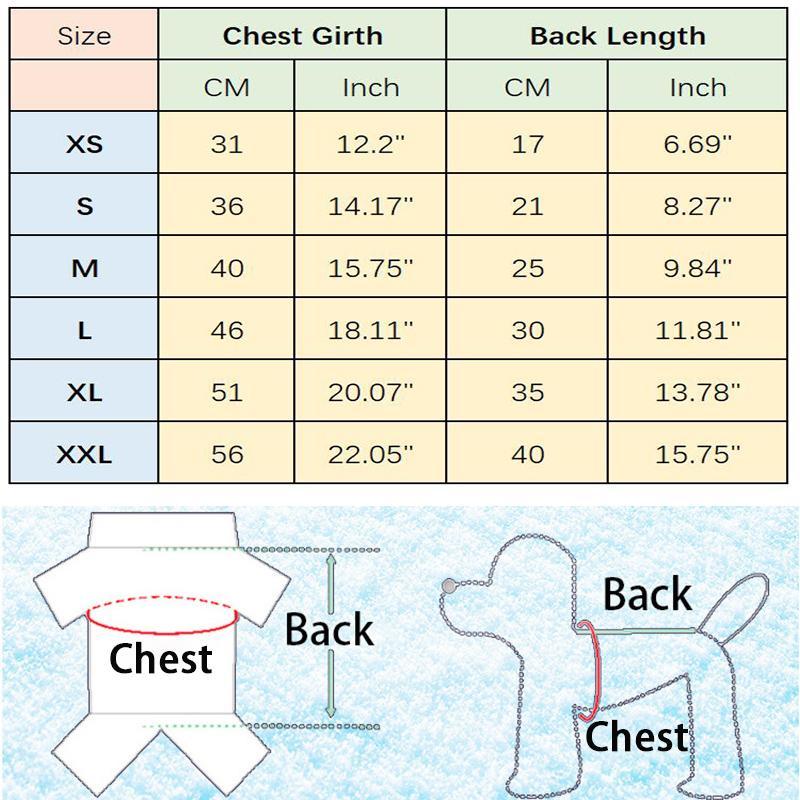 | Size | Chest Girth | | Back Length | |
|---|---|---|---|---|
| | CM | Inch | CM | Inch |
| XS | 31 | 12.2" | 17 | 6.69" |
| S | 36 | 14.17" | 21 | 8.27" |
| M | 40 | 15.75" | 25 | 9.84" |
| L | 46 | 18.11" | 30 | 11.81" |
| XL | 51 | 20.07" | 35 | 13.78" |
| XXL | 56 | 22.05" | 40 | 15.75" |

Chest

Back

Back

Chest